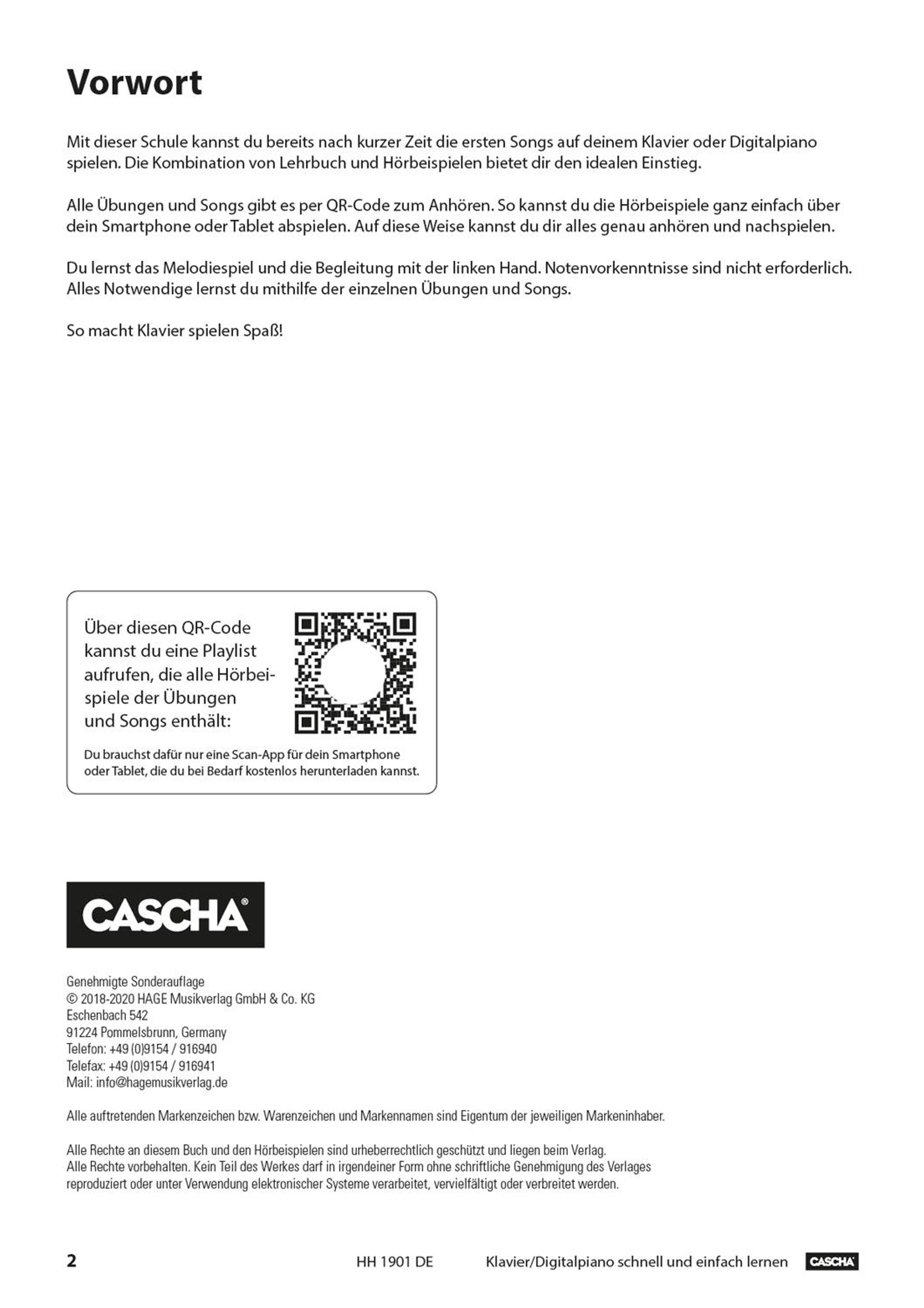 Vorwort

Mit dieser Schule kannst du bereits nach kurzer Zeit die ersten Songs auf deinem Klavier oder Digitalpiano spielen. Die Kombination von Lehrbuch und Hörbeispielen bietet dir den idealen Einstieg.

Alle Übungen und Songs gibt es per QR-Code zum Anhören. So kannst du die Hörbeispiele ganz einfach über dein Smartphone oder Tablet abspielen. Auf diese Weise kannst du dir alles genau anhören und nachspielen.

Du lernst das Melodiespiel und die Begleitung mit der linken Hand. Notenvorkenntnisse sind nicht erforderlich. Alles Notwendige lernst du mithilfe der einzelnen Übungen und Songs.

So macht Klavier spielen Spaß!

Über diesen QR-Code kannst du eine Playlist aufrufen, die alle Hörbeispiele der Übungen und Songs enthält:

Du brauchst dafür nur eine Scan-App für dein Smartphone oder Tablet, die du bei Bedarf kostenlos herunterladen kannst.

CASCHA®

Genehmigte Sonderauflage
© 2018-2020 HAGE Musikverlag GmbH & Co. KG
Eschenbach 542
91224 Pommelsbrunn, Germany
Telefon: +49 (0)9154 / 916940
Telefax: +49 (0)9154 / 916941
Mail: info@hagemusikverlag.de

Alle auftretenden Markenzeichen bzw. Warenzeichen und Markennamen sind Eigentum der jeweiligen Markeninhaber.

Alle Rechte an diesem Buch und den Hörbeispielen sind urheberrechtlich geschützt und liegen beim Verlag.
Alle Rechte vorbehalten. Kein Teil des Werkes darf in irgendeiner Form ohne schriftliche Genehmigung des Verlages reproduziert oder unter Verwendung elektronischer Systeme verarbeitet, vervielfältigt oder verbreitet werden.

2 HH 1901 DE Klavier/Digitalpiano schnell und einfach lernen CASCHA